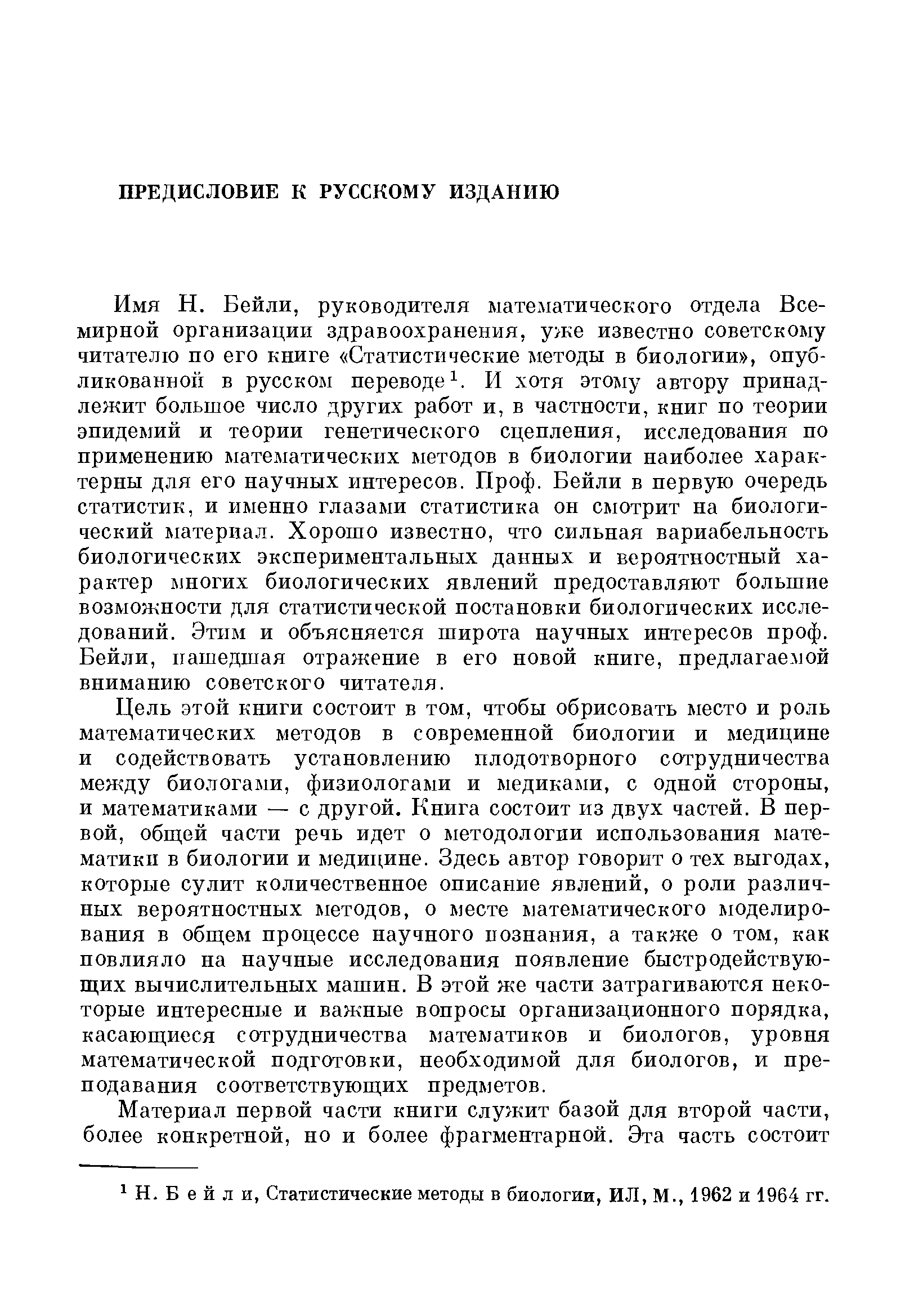 ПРЕДИСЛОВИЕ К РУССКОМУ ИЗДАНИЮ

Имя Н. Бейли, руководителя математического отдела Всемирной организации здравоохранения, уже известно советскому читателю по его книге «Статистические методы в биологии», опубликованной в русском переводе$^1$. И хотя этому автору принадлежит большое число других работ и, в частности, книг по теории эпидемий и теории генетического сцепления, исследования по применению математических методов в биологии наиболее характерны для его научных интересов. Проф. Бейли в первую очередь статистик, и именно глазами статистика он смотрит на биологический материал. Хорошо известно, что сильная вариабельность биологических экспериментальных данных и вероятностный характер многих биологических явлений предоставляют большие возможности для статистической постановки биологических исследований. Этим и объясняется широта научных интересов проф. Бейли, нашедшая отражение в его новой книге, предлагаемой вниманию советского читателя.

Цель этой книги состоит в том, чтобы обрисовать место и роль математических методов в современной биологии и медицине и содействовать установлению плодотворного сотрудничества между биологами, физиологами и медиками, с одной стороны, и математиками — с другой. Книга состоит из двух частей. В первой, общей части речь идет о методологии использования математики в биологии и медицине. Здесь автор говорит о тех выгодах, которые сулит количественное описание явлений, о роли различных вероятностных методов, о месте математического моделирования в общем процессе научного познания, а также о том, как повлияло на научные исследования появление быстродействующих вычислительных машин. В этой же части затрагиваются некоторые интересные и важные вопросы организационного порядка, касающиеся сотрудничества математиков и биологов, уровня математической подготовки, необходимой для биологов, и преподавания соответствующих предметов.

Материал первой части книги служит базой для второй части, более конкретной, но и более фрагментарной. Эта часть состоит

$^1$ Н. Бейли, Статистические методы в биологии, ИЛ, М., 1962 и 1964 гг.